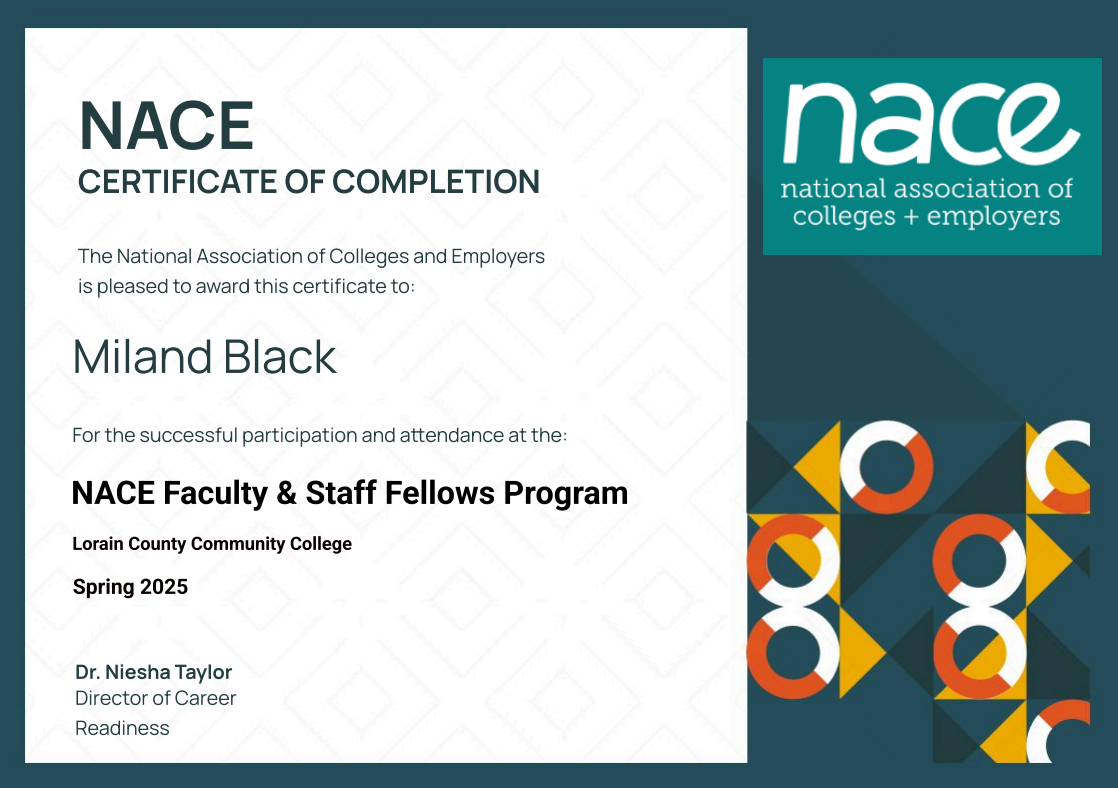 NACE
CERTIFICATE OF COMPLETION

The National Association of Colleges and Employers is pleased to award this certificate to:

Miland Black

For the successful participation and attendance at the:

NACE Faculty & Staff Fellows Program

Lorain County Community College

Spring 2025

Dr. Niesha Taylor
Director of Career Readiness

nace
national association of colleges + employers